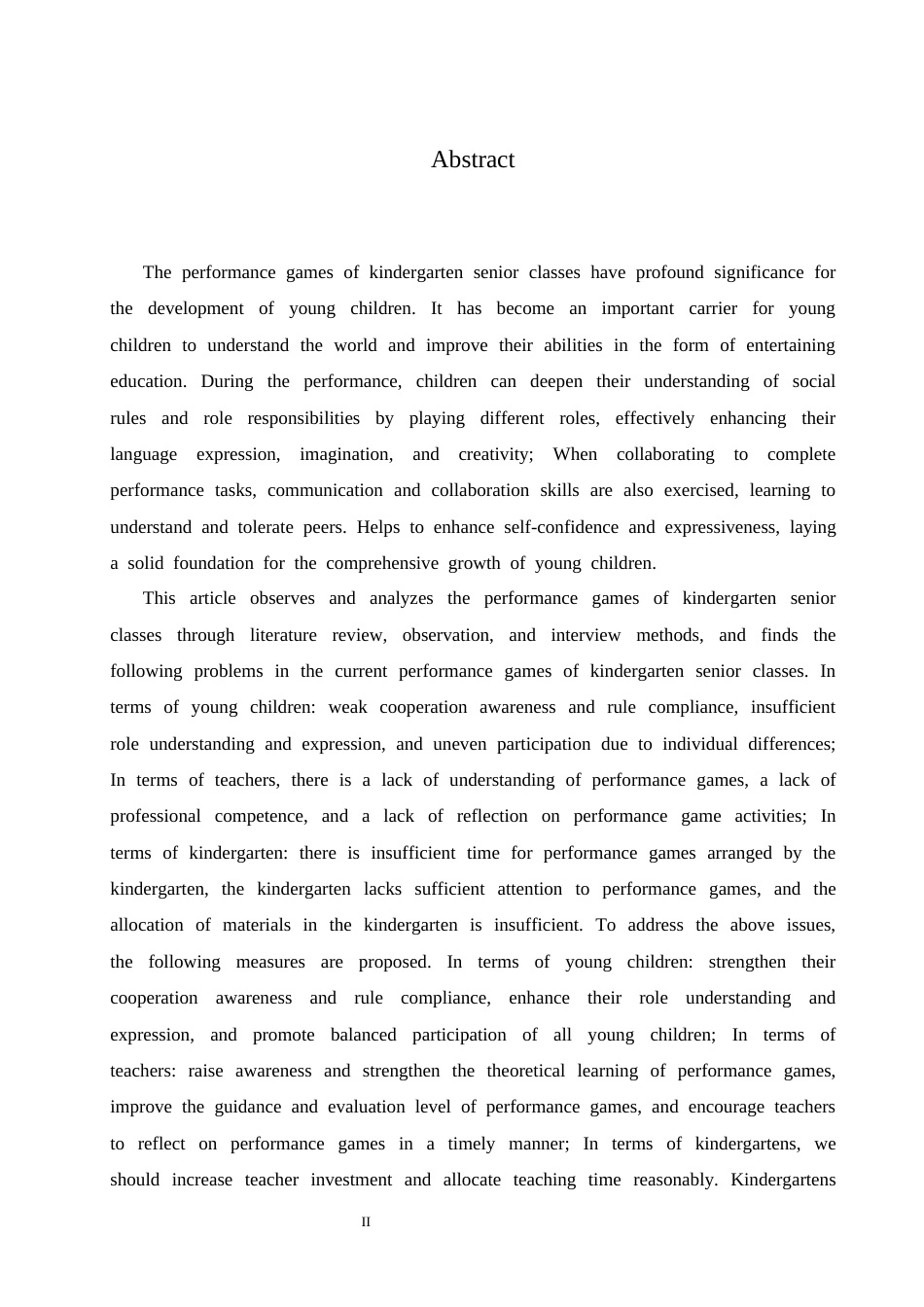 Abstract

The performance games of kindergarten senior classes have profound significance for the development of young children. It has become an important carrier for young children to understand the world and improve their abilities in the form of entertaining education. During the performance, children can deepen their understanding of social rules and role responsibilities by playing different roles, effectively enhancing their language expression, imagination, and creativity; When collaborating to complete performance tasks, communication and collaboration skills are also exercised, learning to understand and tolerate peers. Helps to enhance self-confidence and expressiveness, laying a solid foundation for the comprehensive growth of young children.

This article observes and analyzes the performance games of kindergarten senior classes through literature review, observation, and interview methods, and finds the following problems in the current performance games of kindergarten senior classes. In terms of young children: weak cooperation awareness and rule compliance, insufficient role understanding and expression, and uneven participation due to individual differences; In terms of teachers, there is a lack of understanding of performance games, a lack of professional competence, and a lack of reflection on performance game activities; In terms of kindergarten: there is insufficient time for performance games arranged by the kindergarten, the kindergarten lacks sufficient attention to performance games, and the allocation of materials in the kindergarten is insufficient. To address the above issues, the following measures are proposed. In terms of young children: strengthen their cooperation awareness and rule compliance, enhance their role understanding and expression, and promote balanced participation of all young children; In terms of teachers: raise awareness and strengthen the theoretical learning of performance games, improve the guidance and evaluation level of performance games, and encourage teachers to reflect on performance games in a timely manner; In terms of kindergartens, we should increase teacher investment and allocate teaching time reasonably. Kindergartens

II